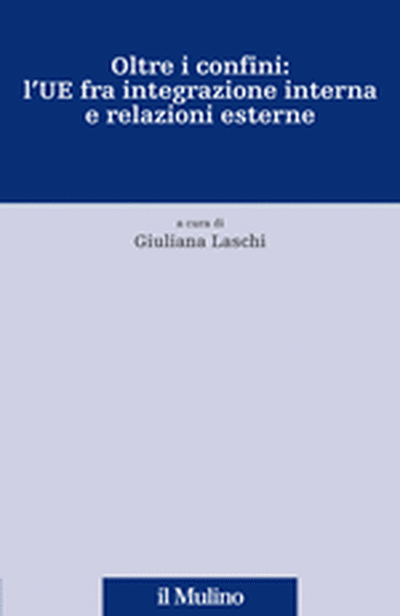 Oltre i confini:
l'UE fra integrazione interna
e relazioni esterne

a cura di
Giuliana Laschi

il Mulino